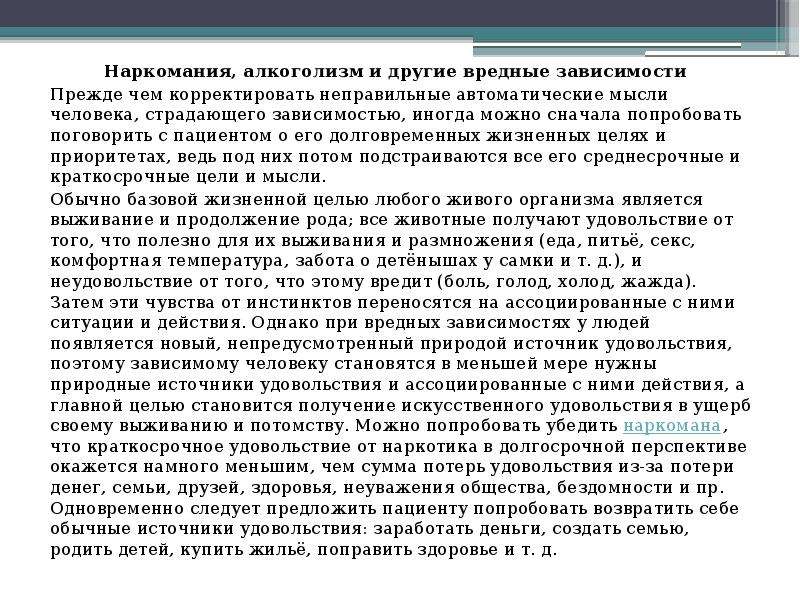 Наркомания, алкоголизм и другие вредные зависимости

Прежде чем корректировать неправильные автоматические мысли человека, страдающего зависимостью, иногда можно сначала попробовать поговорить с пациентом о его долговременных жизненных целях и приоритетах, ведь под них потом подстраиваются все его среднесрочные и краткосрочные цели и мысли.

Обычно базовой жизненной целью любого живого организма является выживание и продолжение рода; все животные получают удовольствие от того, что полезно для их выживания и размножения (еда, питьё, секс, комфортная температура, забота о детёнышах у самки и т. д.), и неудовольствие от того, что этому вредит (боль, голод, холод, жажда). Затем эти чувства от инстинктов переносятся на ассоциированные с ними ситуации и действия. Однако при вредных зависимостях у людей появляется новый, непредусмотренный природой источник удовольствия, поэтому зависимому человеку становятся в меньшей мере нужны природные источники удовольствия и ассоциированные с ними действия, а главной целью становится получение искусственного удовольствия в ущерб своему выживанию и потомству. Можно попробовать убедить наркомана, что краткосрочное удовольствие от наркотика в долгосрочной перспективе окажется намного меньшим, чем сумма потерь удовольствия из-за потери денег, семьи, друзей, здоровья, неуважения общества, бездомности и пр. Одновременно следует предложить пациенту попробовать возвратить себе обычные источники удовольствия: заработать деньги, создать семью, родить детей, купить жильё, поправить здоровье и т. д.